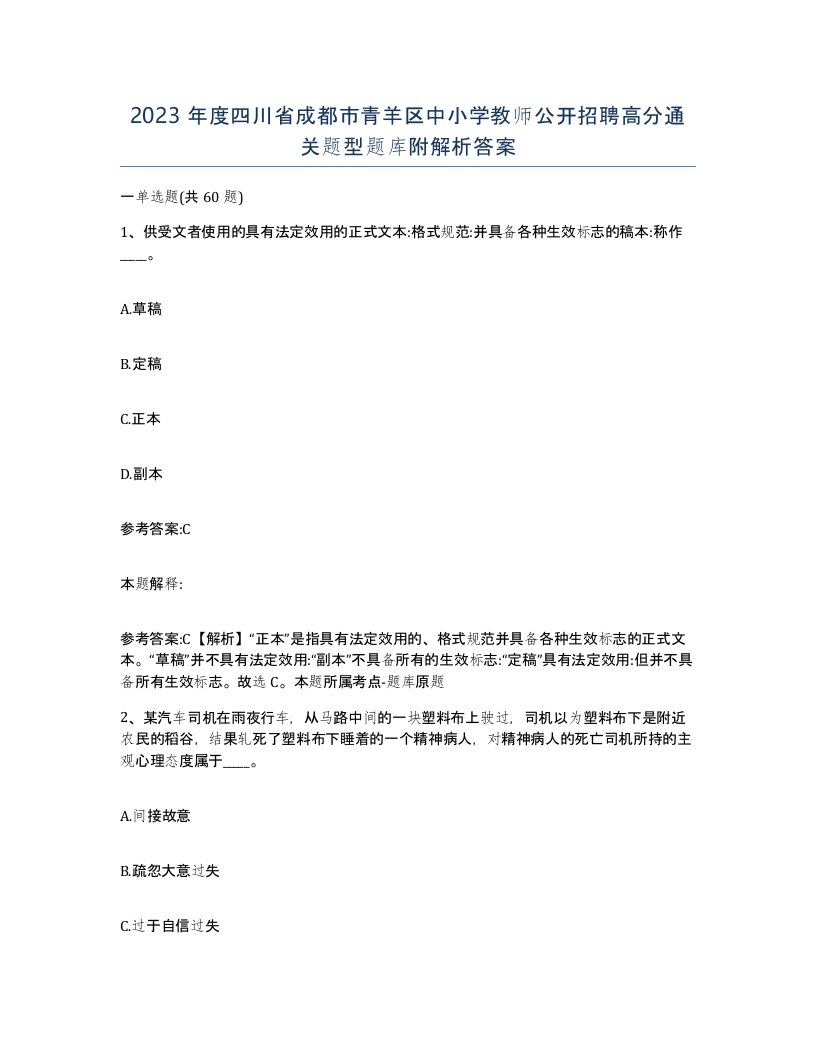 2023 年度四川省成都市青羊区中小学教师公开招聘高分通关题型题库附解析答案

一单选题(共 60 题)

1、供受文者使用的具有法定效用的正式文本:格式规范:并具备各种生效标志的稿本:称作____。

A.草稿

B.定稿

C.正本

D.副本

参考答案:C

本题解释:

参考答案:C【解析】“正本”是指具有法定效用的、格式规范并具备各种生效标志的正式文本。“草稿”并不具有法定效用:“副本”不具备所有的生效标志:“定稿”具有法定效用:但并不具备所有生效标志。故选 C。本题所属考点-题库原题

2、某汽车司机在雨夜行车，从马路中间的一块塑料布上驶过，司机以为塑料布下是附近农民的稻谷，结果轧死了塑料布下睡着的一个精神病人，对精神病人的死亡司机所持的主观心理态度属于____。

A.间接故意

B.疏忽大意过失

C.过于自信过失